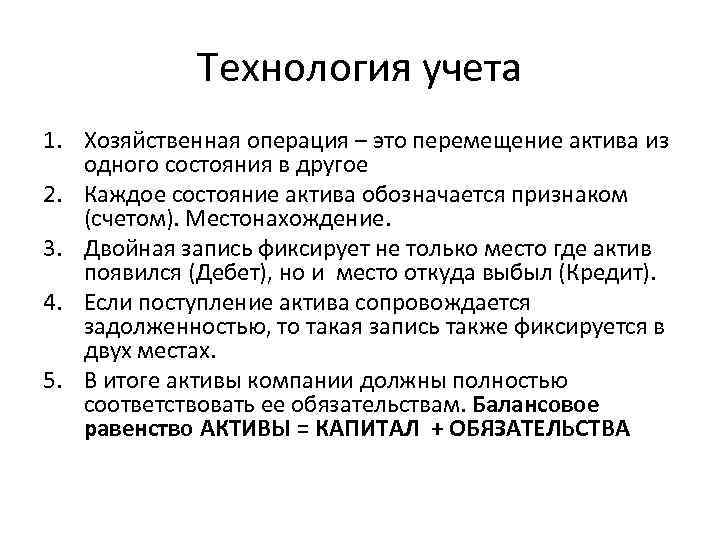 Технология учета

1. Хозяйственная операция – это перемещение актива из одного состояния в другое
2. Каждое состояние актива обозначается признаком (счетом). Местонахождение.
3. Двойная запись фиксирует не только место где актив появился (Дебет), но и место откуда выбыл (Кредит).
4. Если поступление актива сопровождается задолженностью, то такая запись также фиксируется в двух местах.
5. В итоге активы компании должны полностью соответствовать ее обязательствам. Балансовое равенство АКТИВЫ = КАПИТАЛ + ОБЯЗАТЕЛЬСТВА